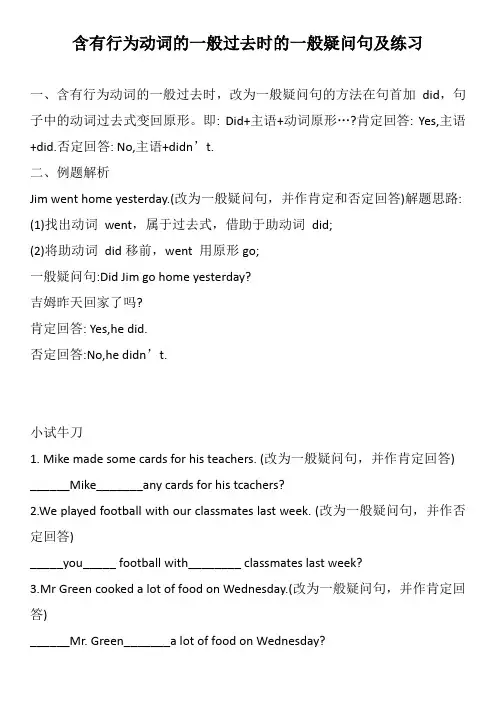 含有行为动词的一般过去时的一般疑问句及练习

一、含有行为动词的一般过去时，改为一般疑问句的方法在句首加 did，句子中的动词过去式变回原形。即: Did+主语+动词原形…?肯定回答: Yes,主语+did.否定回答: No,主语+didn’t.

二、例题解析

Jim went home yesterday.(改为一般疑问句，并作肯定和否定回答)解题思路:

(1)找出动词 went，属于过去式，借助于助动词 did;

(2)将助动词 did 移前，went 用原形 go;

一般疑问句:Did Jim go home yesterday?

吉姆昨天回家了吗?

肯定回答: Yes,he did.

否定回答:No,he didn’t.

小试牛刀

1. Mike made some cards for his teachers. (改为一般疑问句，并作肯定回答)

______Mike_______any cards for his tcachers?

2.We played football with our classmates last week. (改为一般疑问句，并作否定回答)

_____you_____ football with________ classmates last week?

3.Mr Green cooked a lot of food on Wednesday.(改为一般疑问句，并作肯定回答)

______Mr. Green_______a lot of food on Wednesday?